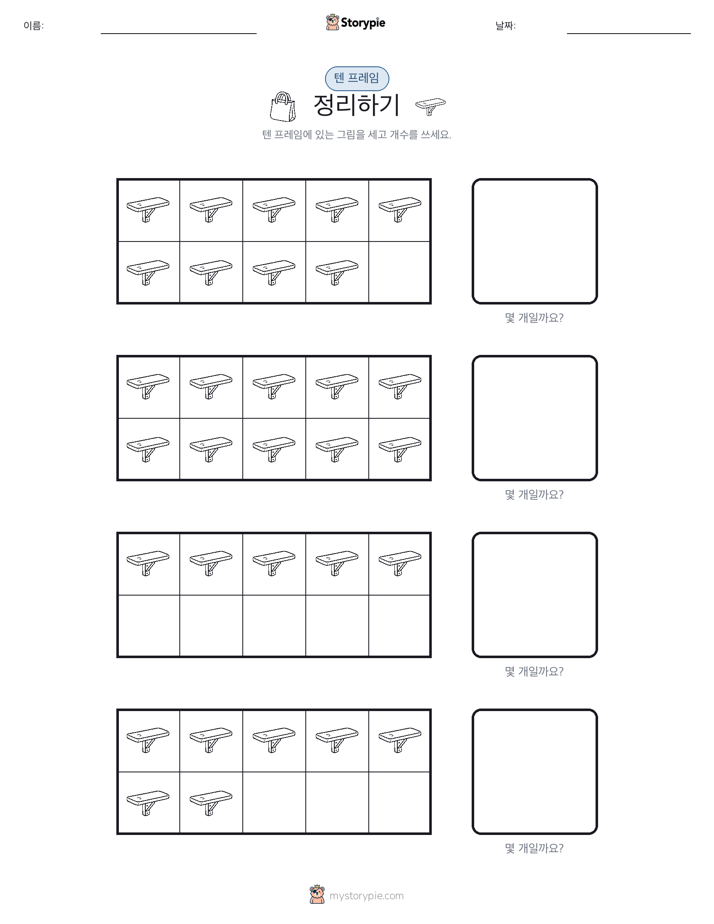 이름:

Storypie

날짜:

텐 프레임

정리하기

텐 프레임에 있는 그림을 세고 개수를 쓰세요.

몇 개일까요?

몇 개일까요?

몇 개일까요?

몇 개일까요?

mystorypie.com